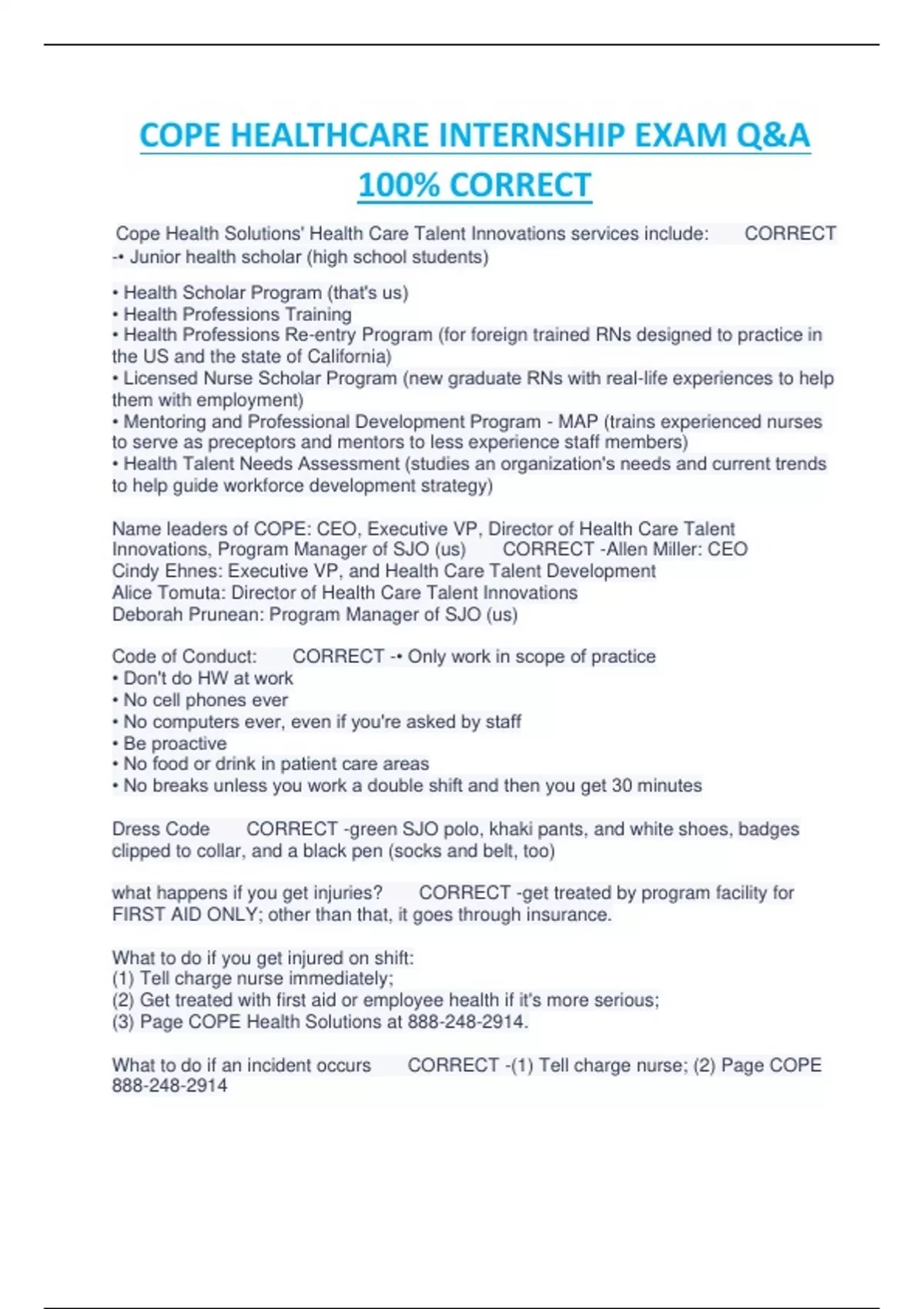 COPE HEALTHCARE INTERNSHIP EXAM Q&A 100% CORRECT

Cope Health Solutions' Health Care Talent Innovations services include: CORRECT -• Junior health scholar (high school students)

• Health Scholar Program (that's us)
• Health Professions Training
• Health Professions Re-entry Program (for foreign trained RNs designed to practice in the US and the state of California)
• Licensed Nurse Scholar Program (new graduate RNs with real-life experiences to help them with employment)
• Mentoring and Professional Development Program - MAP (trains experienced nurses to serve as preceptors and mentors to less experience staff members)
• Health Talent Needs Assessment (studies an organization's needs and current trends to help guide workforce development strategy)

Name leaders of COPE: CEO, Executive VP, Director of Health Care Talent Innovations, Program Manager of SJO (us) CORRECT -Allen Miller: CEO
Cindy Ehnes: Executive VP, and Health Care Talent Development
Alice Tomuta: Director of Health Care Talent Innovations
Deborah Prunean: Program Manager of SJO (us)

Code of Conduct: CORRECT -• Only work in scope of practice
• Don't do HW at work
• No cell phones ever
• No computers ever, even if you're asked by staff
• Be proactive
• No food or drink in patient care areas
• No breaks unless you work a double shift and then you get 30 minutes

Dress Code CORRECT -green SJO polo, khaki pants, and white shoes, badges clipped to collar, and a black pen (socks and belt, too)

what happens if you get injuries? CORRECT -get treated by program facility for FIRST AID ONLY; other than that, it goes through insurance.

What to do if you get injured on shift:
(1) Tell charge nurse immediately;
(2) Get treated with first aid or employee health if it's more serious;
(3) Page COPE Health Solutions at 888-248-2914.

What to do if an incident occurs CORRECT -(1) Tell charge nurse; (2) Page COPE 888-248-2914